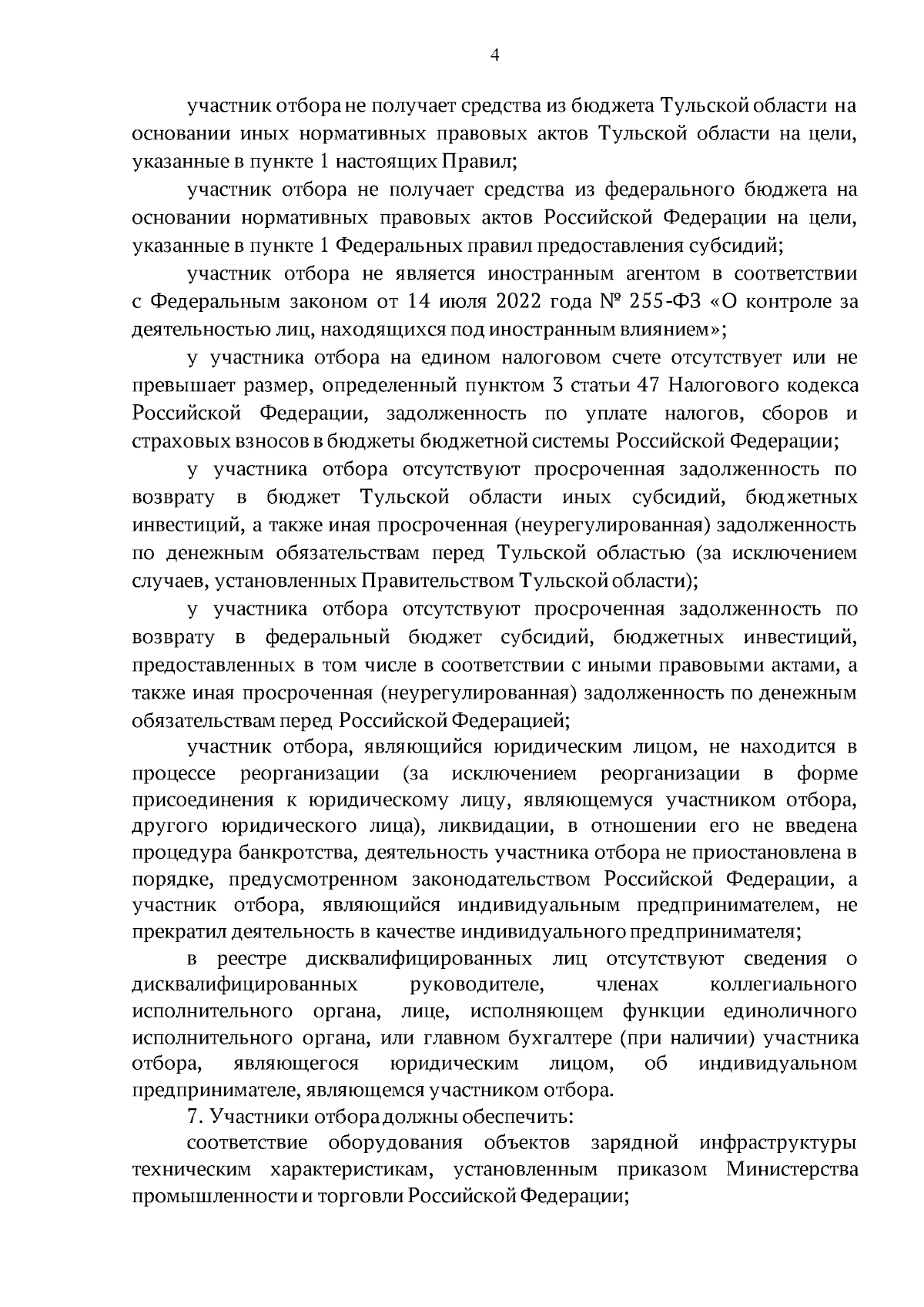 4

участник отбора не получает средства из бюджета Тульской области на основании иных нормативных правовых актов Тульской области на цели, указанные в пункте 1 настоящих Правил;

участник отбора не получает средства из федерального бюджета на основании нормативных правовых актов Российской Федерации на цели, указанные в пункте 1 Федеральных правил предоставления субсидий;

участник отбора не является иностранным агентом в соответствии с Федеральным законом от 14 июля 2022 года № 255-ФЗ «О контроле за деятельностью лиц, находящихся под иностранным влиянием»;

у участника отбора на едином налоговом счете отсутствует или не превышает размер, определенный пунктом 3 статьи 47 Налогового кодекса Российской Федерации, задолженность по уплате налогов, сборов и страховых взносов в бюджеты бюджетной системы Российской Федерации;

у участника отбора отсутствуют просроченная задолженность по возврату в бюджет Тульской области иных субсидий, бюджетных инвестиций, а также иная просроченная (неурегулированная) задолженность по денежным обязательствам перед Тульской областью (за исключением случаев, установленных Правительством Тульской области);

у участника отбора отсутствуют просроченная задолженность по возврату в федеральный бюджет субсидий, бюджетных инвестиций, предоставленных в том числе в соответствии с иными правовыми актами, а также иная просроченная (неурегулированная) задолженность по денежным обязательствам перед Российской Федерацией;

участник отбора, являющийся юридическим лицом, не находится в процессе реорганизации (за исключением реорганизации в форме присоединения к юридическому лицу, являющемуся участником отбора, другого юридического лица), ликвидации, в отношении его не введена процедура банкротства, деятельность участника отбора не приостановлена в порядке, предусмотренном законодательством Российской Федерации, а участник отбора, являющийся индивидуальным предпринимателем, не прекратил деятельность в качестве индивидуального предпринимателя;

в реестре дисквалифицированных лиц отсутствуют сведения о дисквалифицированных руководителе, членах коллегиального исполнительного органа, лице, исполняющем функции единоличного исполнительного органа, или главном бухгалтере (при наличии) участника отбора, являющегося юридическим лицом, об индивидуальном предпринимателе, являющемся участником отбора.

7. Участники отбора должны обеспечить:

соответствие оборудования объектов зарядной инфраструктуры техническим характеристикам, установленным приказом Министерства промышленности и торговли Российской Федерации;